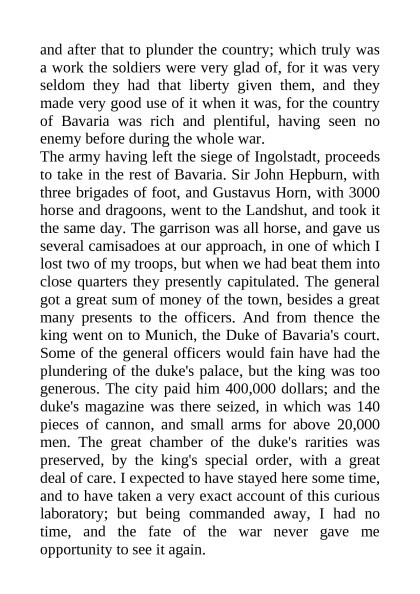 and after that to plunder the country; which truly was a work the soldiers were very glad of, for it was very seldom they had that liberty given them, and they made very good use of it when it was, for the country of Bavaria was rich and plentiful, having seen no enemy before during the whole war.
The army having left the siege of Ingolstadt, proceeds to take in the rest of Bavaria. Sir John Hepburn, with three brigades of foot, and Gustavus Horn, with 3000 horse and dragoons, went to the Landshut, and took it the same day. The garrison was all horse, and gave us several camisadoes at our approach, in one of which I lost two of my troops, but when we had beat them into close quarters they presently capitulated. The general got a great sum of money of the town, besides a great many presents to the officers. And from thence the king went on to Munich, the Duke of Bavaria's court. Some of the general officers would fain have had the plundering of the duke's palace, but the king was too generous. The city paid him 400,000 dollars; and the duke's magazine was there seized, in which was 140 pieces of cannon, and small arms for above 20,000 men. The great chamber of the duke's rarities was preserved, by the king's special order, with a great deal of care. I expected to have stayed here some time, and to have taken a very exact account of this curious laboratory; but being commanded away, I had no time, and the fate of the war never gave me opportunity to see it again.